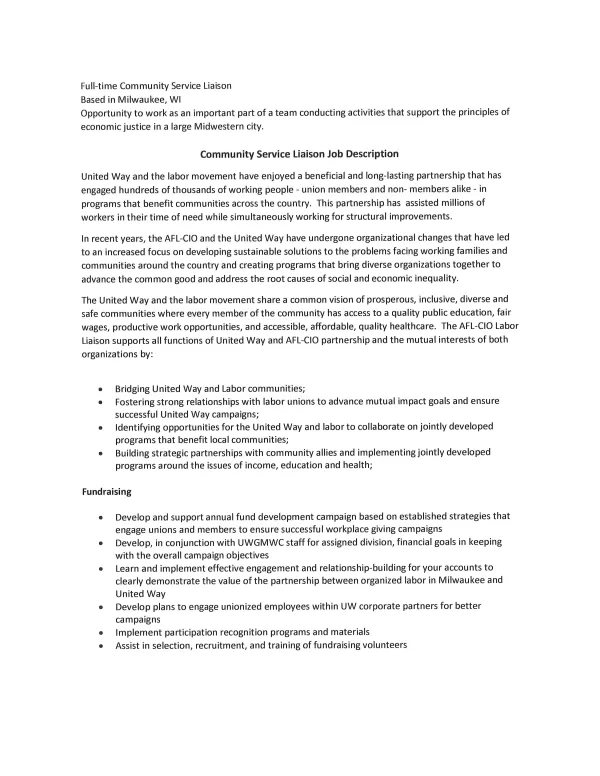 Full-time Community Service Liaison
Based in Milwaukee, WI
Opportunity to work as an important part of a team conducting activities that support the principles of economic justice in a large Midwestern city.

Community Service Liaison Job Description

United Way and the labor movement have enjoyed a beneficial and long-lasting partnership that has engaged hundreds of thousands of working people - union members and non- members alike - in programs that benefit communities across the country. This partnership has assisted millions of workers in their time of need while simultaneously working for structural improvements.

In recent years, the AFL-CIO and the United Way have undergone organizational changes that have led to an increased focus on developing sustainable solutions to the problems facing working families and communities around the country and creating programs that bring diverse organizations together to advance the common good and address the root causes of social and economic inequality.

The United Way and the labor movement share a common vision of prosperous, inclusive, diverse and safe communities where every member of the community has access to a quality public education, fair wages, productive work opportunities, and accessible, affordable, quality healthcare. The AFL-CIO Labor Liaison supports all functions of United Way and AFL-CIO partnership and the mutual interests of both organizations by:

• Bridging United Way and Labor communities;
• Fostering strong relationships with labor unions to advance mutual impact goals and ensure successful United Way campaigns;
• Identifying opportunities for the United Way and labor to collaborate on jointly developed programs that benefit local communities;
• Building strategic partnerships with community allies and implementing jointly developed programs around the issues of income, education and health;

Fundraising

• Develop and support annual fund development campaign based on established strategies that engage unions and members to ensure successful workplace giving campaigns
• Develop, in conjunction with UWGMWC staff for assigned division, financial goals in keeping with the overall campaign objectives
• Learn and implement effective engagement and relationship-building for your accounts to clearly demonstrate the value of the partnership between organized labor in Milwaukee and United Way
• Develop plans to engage unionized employees within UW corporate partners for better campaigns
• Implement participation recognition programs and materials
• Assist in selection, recruitment, and training of fundraising volunteers